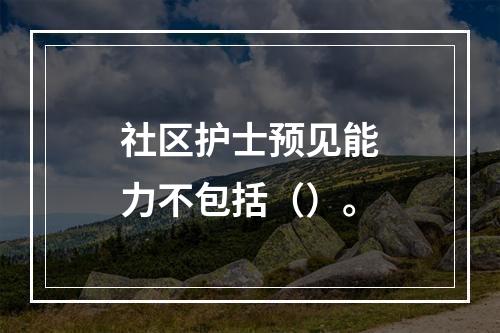 社区护士预见能力不包括（）。